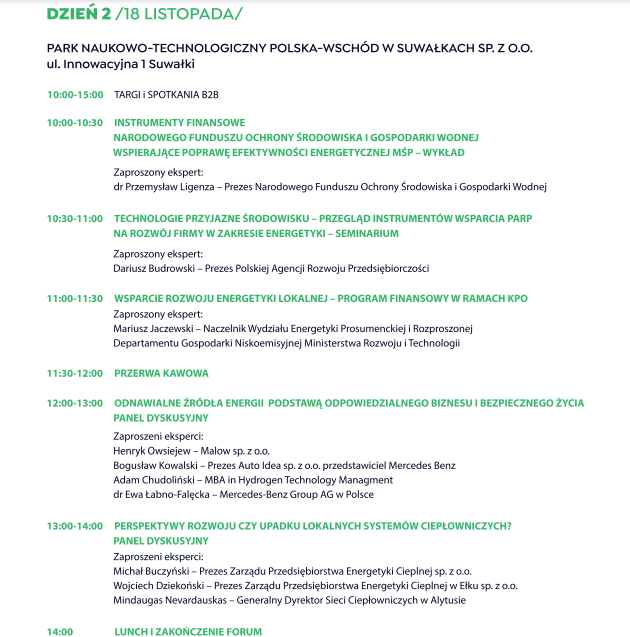 DZIEŃ 2 /18 LISTOPADA/

PARK NAUKOWO-TECHNOLOGICZNY POLSKA-WSCHÓD W SUWAŁKACH SP. Z O.O.
ul. Innowacyjna 1 Suwałki

10:00-15:00 TARGI i SPOTKANIA B2B

10:00-10:30 INSTRUMENTY FINANSOWE NARODOWEGO FUNDUSZU OCHRONY ŚRODOWISKA I GOSPODARKI WODNEJ WSPIERAJĄCE POPRAWĘ EFEKTYWNOŚCI ENERGETYCZNEJ MŚP – WYKŁAD

Zaproszony ekspert:
dr Przemysław Ligenza – Prezes Narodowego Funduszu Ochrony Środowiska i Gospodarki Wodnej

10:30-11:00 TECHNOLOGIE PRZYJAZNE ŚRODOWISKU – PRZEGLĄD INSTRUMENTÓW WSPARCIA PARP NA ROZWÓJ FIRMY W ZAKRESIE ENERGETYKI – SEMINARIUM

Zaproszony ekspert:
Dariusz Budrowski – Prezes Polskiej Agencji Rozwoju Przedsiębiorczości

11:00-11:30 WSPARCIE ROZWOJU ENERGETYKI LOKALNEJ – PROGRAM FINANSOWY W RAMACH KPO
Zaproszony ekspert:
Mariusz Jaczewski – Naczelnik Wydziału Energetyki Prosumenckiej i Rozproszonej Departamentu Gospodarki Niskoemisyjnej Ministerstwa Rozwoju i Technologii

11:30-12:00 PRZERWA KAWOWA

12:00-13:00 ODNAWIALNE ŹRÓDŁA ENERGII PODSTAWĄ ODPOWIEDZIALNEGO BIZNESU I BEZPIECZNEGO ŻYCIA PANEL DYSKUSYJNY

Zaproszeni eksperci:
Henryk Owsiejew – Malow sp. z o.o.
Bogusław Kowalski – Prezes Auto Idea sp. z o.o. przedstawiciel Mercedes Benz
Adam Chudoliński – MBA in Hydrogen Technology Managment
dr Ewa Łabno-Falęcka – Mercedes-Benz Group AG w Polsce

13:00-14:00 PERSPEKTYWY ROZWOJU CZY UPADKU LOKALNYCH SYSTEMÓW CIEPŁOWNICZYCH? PANEL DYSKUSYJNY

Zaproszeni eksperci:
Michał Buczyński – Prezes Zarządu Przedsiębiorstwa Energetyki Cieplnej sp. z o.o.
Wojciech Dziekoński – Prezes Zarządu Przedsiębiorstwa Energetyki Cieplnej w Ełku sp. z o.o.
Mindaugas Nevardauskas – Generalny Dyrektor Sieci Ciepłowniczych w Alytusie

14:00 LUNCH I ZAKOŃCZENIE FORUM